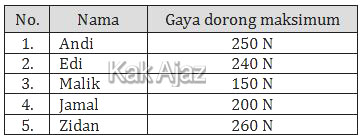 | No. | Nama | Gaya dorong maksimum |
|---|---|---|
| 1. | Andi | 250 N |
| 2. | Edi | 240 N |
| 3. | Malik | 150 N |
| 4. | Jamal | 200 N |
| 5. | Zidan | 260 N |

Kak Ajaz